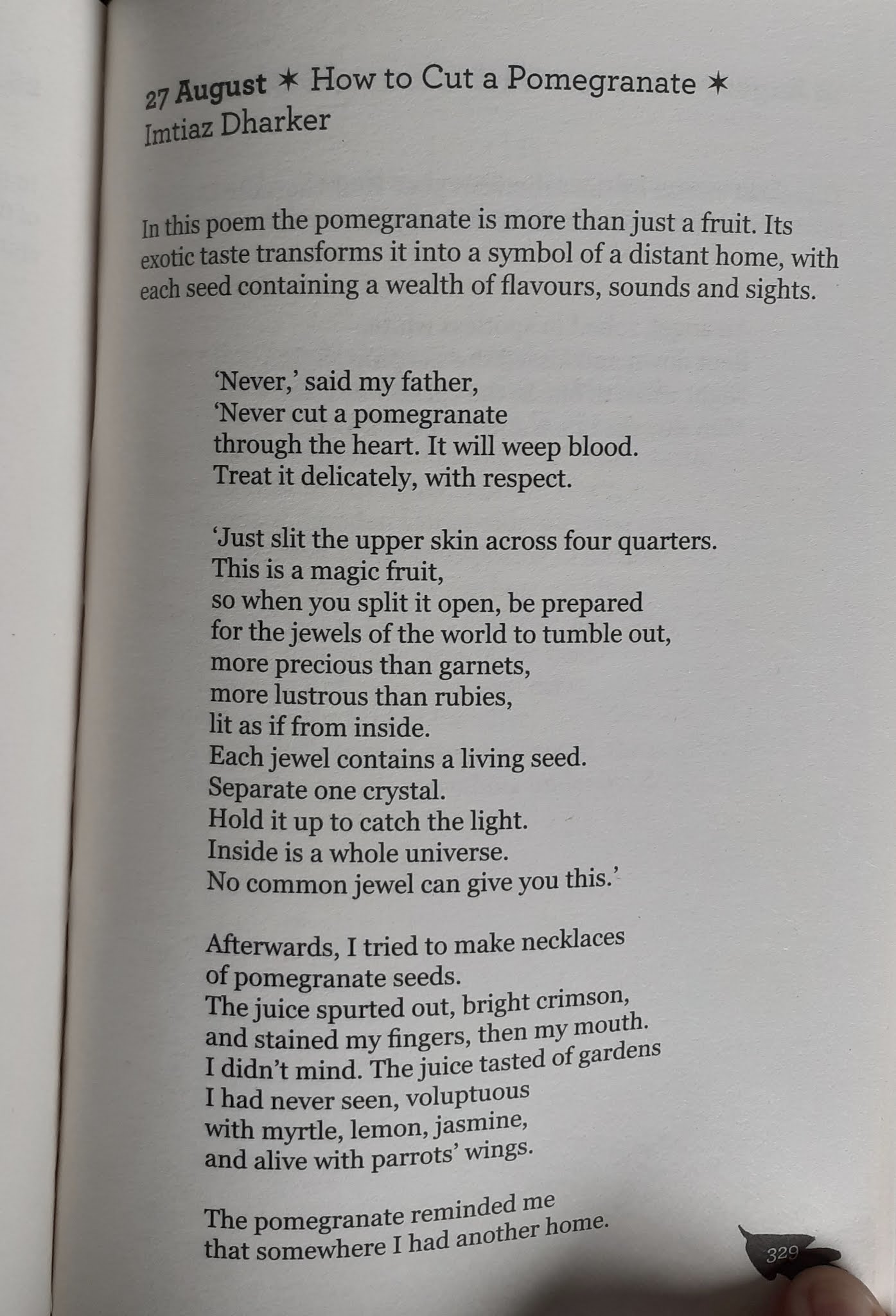 27 August ✶ How to Cut a Pomegranate ✶
Imtiaz Dharker

In this poem the pomegranate is more than just a fruit. Its exotic taste transforms it into a symbol of a distant home, with each seed containing a wealth of flavours, sounds and sights.

'Never,' said my father,
'Never cut a pomegranate
through the heart. It will weep blood.
Treat it delicately, with respect.

'Just slit the upper skin across four quarters.
This is a magic fruit,
so when you split it open, be prepared
for the jewels of the world to tumble out,
more precious than garnets,
more lustrous than rubies,
lit as if from inside.
Each jewel contains a living seed.
Separate one crystal.
Hold it up to catch the light.
Inside is a whole universe.
No common jewel can give you this.'

Afterwards, I tried to make necklaces
of pomegranate seeds.
The juice spurted out, bright crimson,
and stained my fingers, then my mouth.
I didn't mind. The juice tasted of gardens
I had never seen, voluptuous
with myrtle, lemon, jasmine,
and alive with parrots' wings.

The pomegranate reminded me
that somewhere I had another home.

329